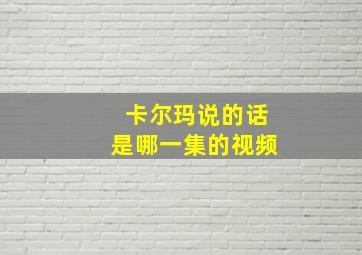 卡尔玛说的话
是哪一集的视频